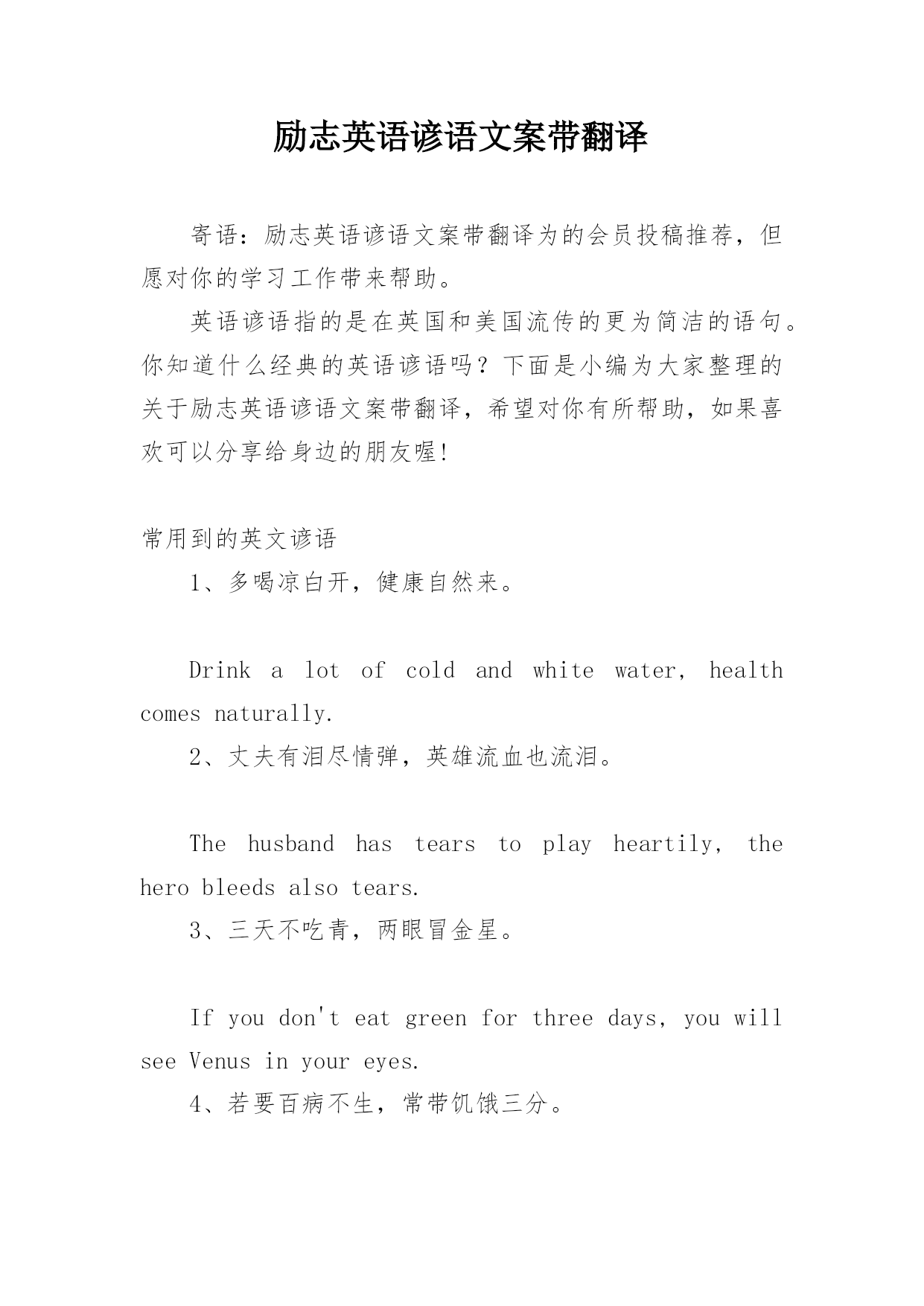 励志英语谚语文案带翻译

寄语：励志英语谚语文案带翻译为的会员投稿推荐，但愿对你的学习工作带来帮助。

英语谚语指的是在英国和美国流传的更为简洁的语句。你知道什么经典的英语谚语吗？下面是小编为大家整理的关于励志英语谚语文案带翻译，希望对你有所帮助，如果喜欢可以分享给身边的朋友喔!

常用到的英文谚语

1、多喝凉白开，健康自然来。

Drink a lot of cold and white water, health comes naturally.

2、丈夫有泪尽情弹，英雄流血也流泪。

The husband has tears to play heartily, the hero bleeds also tears.

3、三天不吃青，两眼冒金星。

If you don't eat green for three days, you will see Venus in your eyes.

4、若要百病不生，常带饥饿三分。